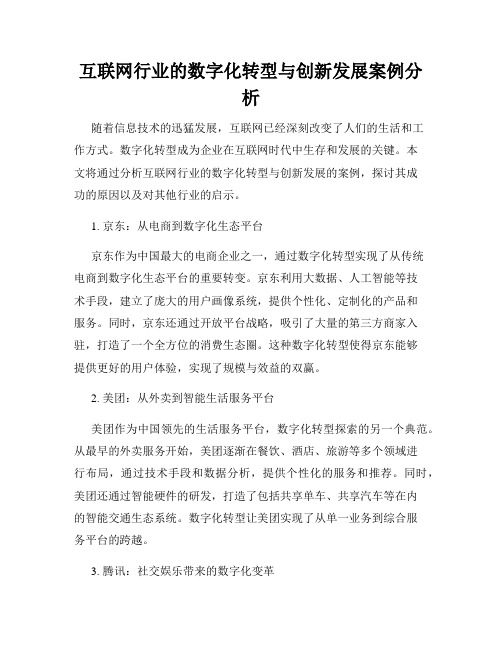 互联网行业的数字化转型与创新发展案例分析

随着信息技术的迅猛发展，互联网已经深刻改变了人们的生活和工作方式。数字化转型成为企业在互联网时代中生存和发展的关键。本文将通过分析互联网行业的数字化转型与创新发展的案例，探讨其成功的原因以及对其他行业的启示。

1. 京东：从电商到数字化生态平台

京东作为中国最大的电商企业之一，通过数字化转型实现了从传统电商到数字化生态平台的重要转变。京东利用大数据、人工智能等技术手段，建立了庞大的用户画像系统，提供个性化、定制化的产品和服务。同时，京东还通过开放平台战略，吸引了大量的第三方商家入驻，打造了一个全方位的消费生态圈。这种数字化转型使得京东能够提供更好的用户体验，实现了规模与效益的双赢。

2. 美团：从外卖到智能生活服务平台

美团作为中国领先的生活服务平台，数字化转型探索的另一个典范。从最早的外卖服务开始，美团逐渐在餐饮、酒店、旅游等多个领域进行布局，通过技术手段和数据分析，提供个性化的服务和推荐。同时，美团还通过智能硬件的研发，打造了包括共享单车、共享汽车等在内的智能交通生态系统。数字化转型让美团实现了从单一业务到综合服务平台的跨越。

3. 腾讯：社交娱乐带来的数字化变革